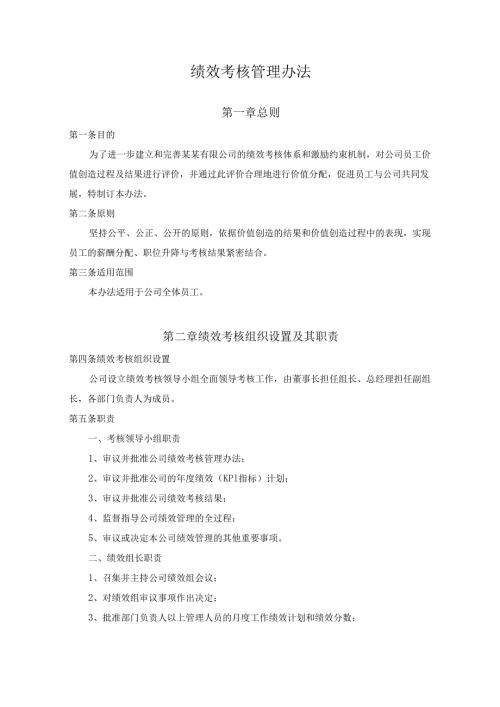 绩效考核管理办法

第一章总则

第一条目的

为了进一步建立和完善某某有限公司的绩效考核体系和激励约束机制，对公司员工价值创造过程及结果进行评价，并通过此评价合理地进行价值分配，促进员工与公司共同发展，特制订本办法。

第二条原则

坚持公平、公正、公开的原则，依据价值创造的结果和价值创造过程中的表现，实现员工的薪酬分配、职位升降与考核结果紧密结合。

第三条适用范围

本办法适用于公司全体员工。

第二章绩效考核组织设置及其职责

第四条绩效考核组织设置

公司设立绩效考核领导小组全面领导考核工作，由董事长担任组长、总经理担任副组长，各部门负责人为成员。

第五条职责

一、考核领导小组职责

1、审议并批准公司绩效考核管理办法；

2、审议并批准公司的年度绩效（KPI指标）计划；

3、审议并批准公司绩效考核结果；

4、监督指导公司绩效管理的全过程；

5、审议或决定本公司绩效管理的其他重要事项。

二、绩效组长职责

1、召集并主持公司绩效组会议；

2、对绩效组审议事项作出决定；

3、批准部门负责人以上管理人员的月度工作绩效计划和绩效分数；